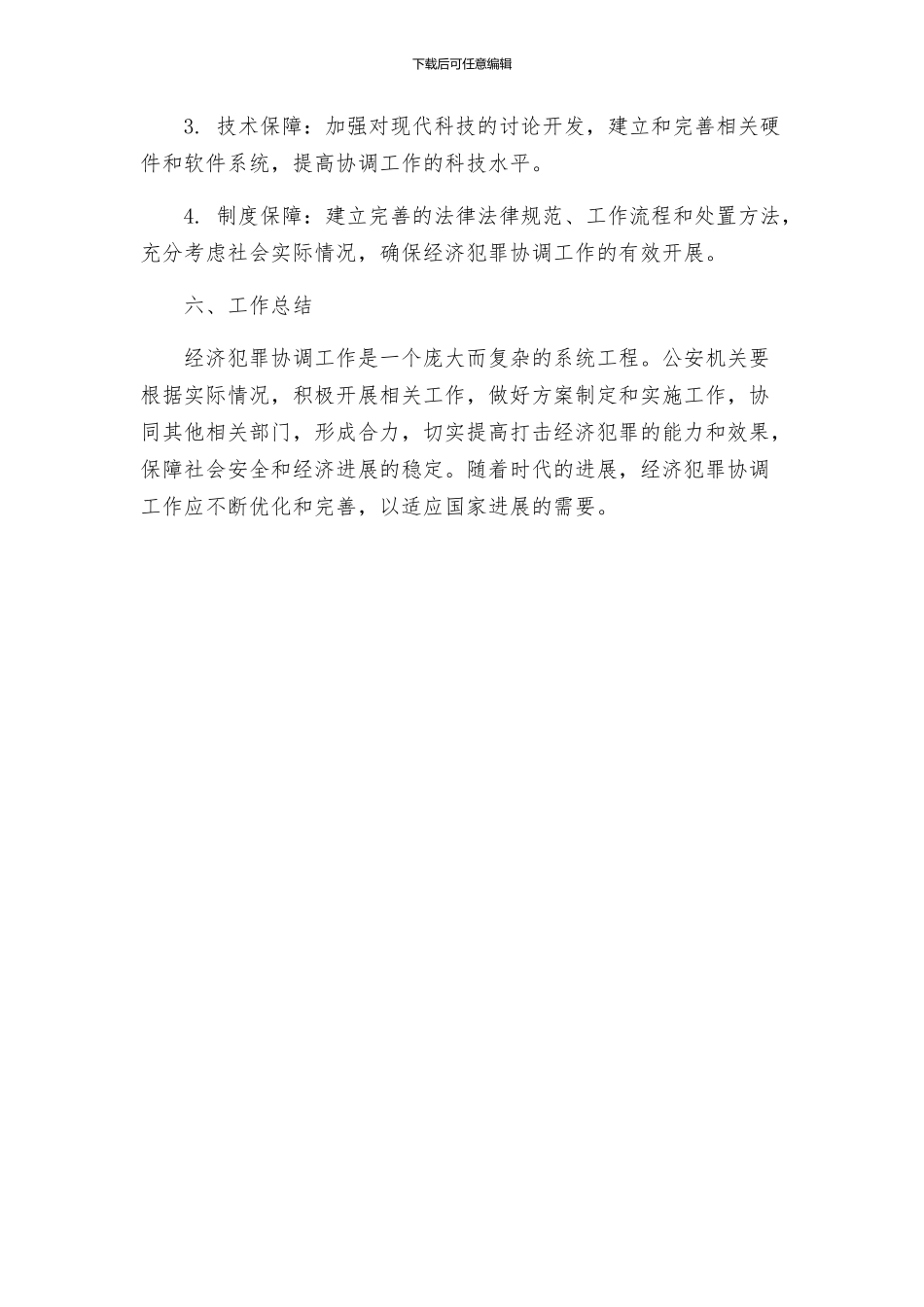 下载后可任意编辑

3. 技术保障：加强对现代科技的讨论开发，建立和完善相关硬件和软件系统，提高协调工作的科技水平。

4. 制度保障：建立完善的法律法律规范、工作流程和处置方法，充分考虑社会实际情况，确保经济犯罪协调工作的有效开展。

六、工作总结

经济犯罪协调工作是一个庞大而复杂的系统工程。公安机关要根据实际情况，积极开展相关工作，做好方案制定和实施工作，协同其他相关部门，形成合力，切实提高打击经济犯罪的能力和效果，保障社会安全和经济进展的稳定。随着时代的进展，经济犯罪协调工作应不断优化和完善，以适应国家进展的需要。